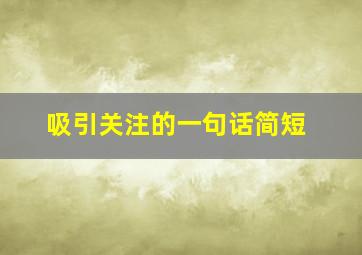 吸引关注的一句话简短